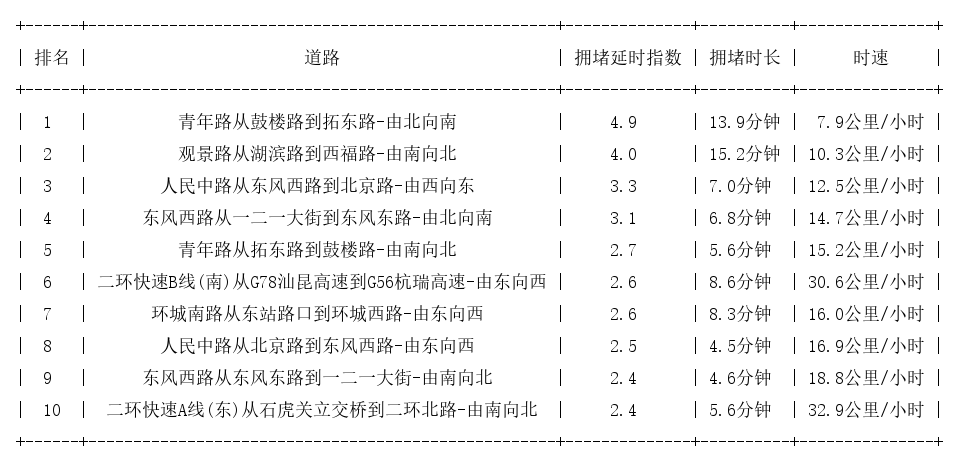 | 排名 | 道路 | 拥堵延时指数 | 拥堵时长 | 时速 |
|---|---|---|---|---|
| 1 | 青年路从鼓楼路到拓东路-由北向南 | 4.9 | 13.9分钟 | 7.9公里/小时 |
| 2 | 观景路从湖滨路到西福路-由南向北 | 4.0 | 15.2分钟 | 10.3公里/小时 |
| 3 | 人民中路从东风西路到北京路-由西向东 | 3.3 | 7.0分钟 | 12.5公里/小时 |
| 4 | 东风西路从一二一大街到东风东路-由北向南 | 3.1 | 6.8分钟 | 14.7公里/小时 |
| 5 | 青年路从拓东路到鼓楼路-由南向北 | 2.7 | 5.6分钟 | 15.2公里/小时 |
| 6 | 二环快速B线(南)从G78汕昆高速到G56杭瑞高速-由东向西 | 2.6 | 8.6分钟 | 30.6公里/小时 |
| 7 | 环城南路从东站路口到环城西路-由东向西 | 2.6 | 8.3分钟 | 16.0公里/小时 |
| 8 | 人民中路从北京路到东风西路-由东向西 | 2.5 | 4.5分钟 | 16.9公里/小时 |
| 9 | 东风西路从东风东路到一二一大街-由南向北 | 2.4 | 4.6分钟 | 18.8公里/小时 |
| 10 | 二环快速A线(东)从石虎关立交桥到二环北路-由南向北 | 2.4 | 5.6分钟 | 32.9公里/小时 |